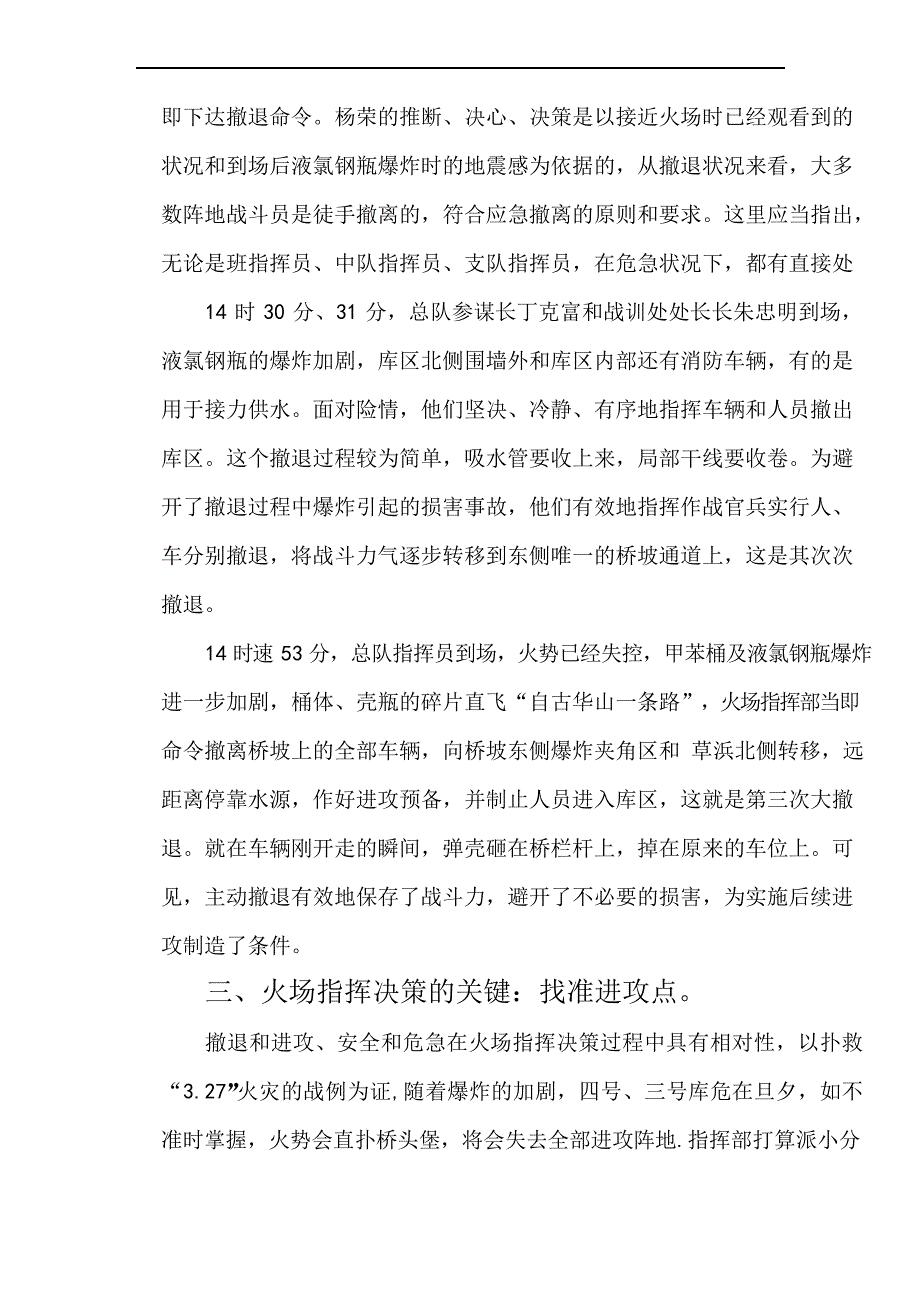 即下达撤退命令。杨荣的推断、决心、决策是以接近火场时已经观看到的状况和到场后液氯钢瓶爆炸时的地震感为依据的，从撤退状况来看，大多数阵地战斗员是徒手撤离的，符合应急撤离的原则和要求。这里应当指出，无论是班指挥员、中队指挥员、支队指挥员，在危急状况下，都有直接处

14 时 30 分、31 分，总队参谋长丁克富和战训处处长长朱忠明到场，液氯钢瓶的爆炸加剧，库区北侧围墙外和库区内部还有消防车辆，有的是用于接力供水。面对险情，他们坚决、冷静、有序地指挥车辆和人员撤出库区。这个撤退过程较为简单，吸水管要收上来，局部干线要收卷。为避开了撤退过程中爆炸引起的损害事故，他们有效地指挥作战官兵实行人、车分别撤退，将战斗力气逐步转移到东侧唯一的桥坡通道上，这是其次次撤退。

14 时速 53 分，总队指挥员到场，火势已经失控，甲苯桶及液氯钢瓶爆炸进一步加剧，桶体、壳瓶的碎片直飞“自古华山一条路”，火场指挥部当即命令撤离桥坡上的全部车辆，向桥坡东侧爆炸夹角区和 草浜北侧转移，远距离停靠水源，作好进攻预备，并制止人员进入库区，这就是第三次大撤退。就在车辆刚开走的瞬间，弹壳砸在桥栏杆上，掉在原来的车位上。可见，主动撤退有效地保存了战斗力，避开了不必要的损害，为实施后续进攻制造了条件。

三、火场指挥决策的关键：找准进攻点。

撤退和进攻、安全和危急在火场指挥决策过程中具有相对性，以扑救“3.27”火灾的战例为证,随着爆炸的加剧，四号、三号库危在旦夕，如不准时掌握，火势会直扑桥头堡，将会失去全部进攻阵地.指挥部打算派小分